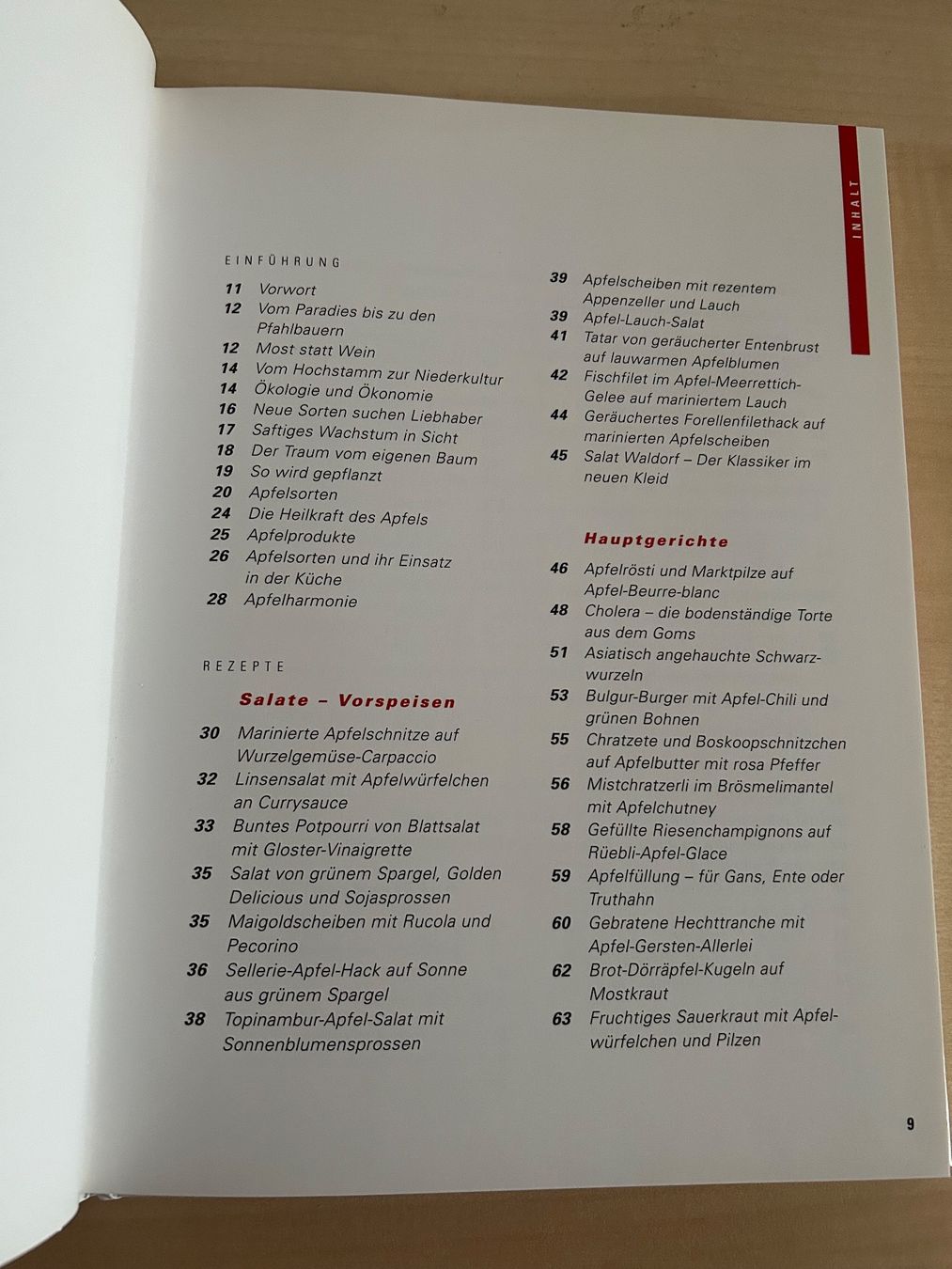 INHALT

EINFÜHRUNG

11 Vorwort
12 Vom Paradies bis zu den Pfahlbauern
12 Most statt Wein
14 Vom Hochstamm zur Niederkultur
14 Ökologie und Ökonomie
16 Neue Sorten suchen Liebhaber
17 Saftiges Wachstum in Sicht
18 Der Traum vom eigenen Baum
19 So wird gepflanzt
20 Apfelsorten
24 Die Heilkraft des Apfels
25 Apfelprodukte
26 Apfelsorten und ihr Einsatz in der Küche
28 Apfelharmonie

REZEPTE

Salate – Vorspeisen

30 Marinierte Apfelschnitze auf Wurzelgemüse-Carpaccio
32 Linsensalat mit Apfelwürfelchen an Currysauce
33 Buntes Potpourri von Blattsalat mit Gloster-Vinaigrette
35 Salat von grünem Spargel, Golden Delicious und Sojasprossen
35 Maigoldscheiben mit Rucola und Pecorino
36 Sellerie-Apfel-Hack auf Sonne aus grünem Spargel
38 Topinambur-Apfel-Salat mit Sonnenblumensprossen

39 Apfelscheiben mit rezentem Appenzeller und Lauch
39 Apfel-Lauch-Salat
41 Tatar von geräucherter Entenbrust auf lauwarmen Apfelblumen
42 Fischfilet im Apfel-Meerrettich-Gelee auf mariniertem Lauch
44 Geräuchertes Forellenfilethack auf marinierten Apfelscheiben
45 Salat Waldorf – Der Klassiker im neuen Kleid

Hauptgerichte

46 Apfelrösti und Marktpilze auf Apfel-Beurre-blanc
48 Cholera – die bodenständige Torte aus dem Goms
51 Asiatisch angehauchte Schwarzwurzeln
53 Bulgur-Burger mit Apfel-Chili und grünen Bohnen
55 Chratzete und Boskoopschnitzchen auf Apfelbutter mit rosa Pfeffer
56 Mistchratzerli im Brösmelimantel mit Apfelchutney
58 Gefüllte Riesenchampignons auf Rüebli-Apfel-Glace
59 Apfelfüllung – für Gans, Ente oder Truthahn
60 Gebratene Hechttranche mit Apfel-Gersten-Allerlei
62 Brot-Dörräpfel-Kugeln auf Mostkraut
63 Fruchtiges Sauerkraut mit Apfelwürfelchen und Pilzen

9